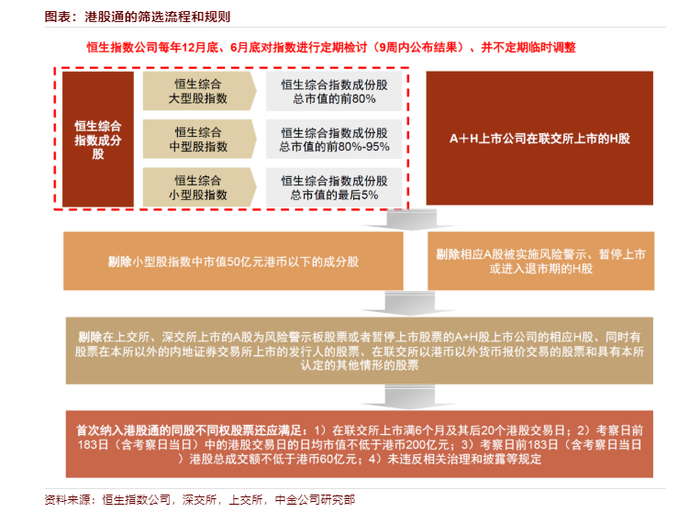 图表：港股通的筛选流程和规则

恒生指数公司每年12月底、6月底对指数进行定期检讨（9周内公布结果）、并不定期临时调整

恒生综合指数成分股

恒生综合大型股指数

恒生综合指数成份股总市值的前80%

恒生综合中型股指数

恒生综合指数成份股总市值的前80%-95%

恒生综合小型股指数

恒生综合指数成份股总市值的最后5%

A+H上市公司在联交所上市的H股

剔除小型股指数中市值50亿元港币以下的成分股

剔除相应A股被实施风险警示、暂停上市或进入退市期的H股

剔除在上交所、深交所上市的A股为风险警示板股票或者暂停上市股票的A+H股上市公司的相应H股、同时有股票在本所以外的内地证券交易所上市的发行人的股票、在联交所以港币以外货币报价交易的股票和具有本所认定的其他情形的股票

首次纳入港股通的同股不同权股票还应满足：1）在联交所上市满6个月及其后20个港股交易日；2）考察日前183日（含考察日当日）中的港股交易日的日均市值不低于港币200亿元；3）考察日前183日（含考察日当日）港股总成交额不低于港币60亿元；4）未违反相关治理和披露等规定

资料来源：恒生指数公司，深交所，上交所，中金公司研究部